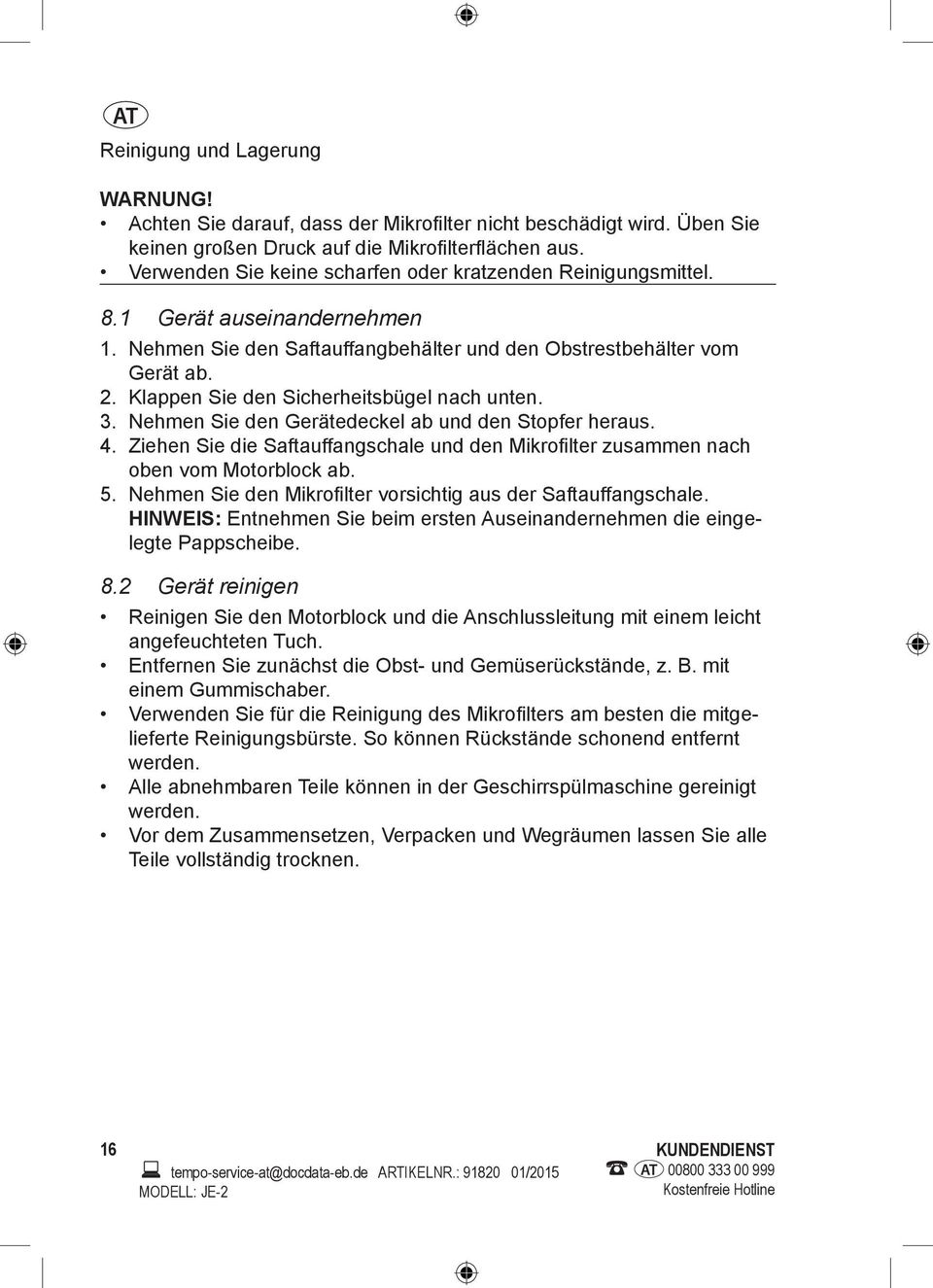 AT

Reinigung und Lagerung

WARNUNG!
• Achten Sie darauf, dass der Mikrofilter nicht beschädigt wird. Üben Sie keinen großen Druck auf die Mikrofilterflächen aus.
• Verwenden Sie keine scharfen oder kratzenden Reinigungsmittel.

8.1 Gerät auseinandernehmen
1. Nehmen Sie den Saftauffangbehälter und den Obstrestbehälter vom Gerät ab.
2. Klappen Sie den Sicherheitsbügel nach unten.
3. Nehmen Sie den Gerätedeckel ab und den Stopfer heraus.
4. Ziehen Sie die Saftauffangschale und den Mikrofilter zusammen nach oben vom Motorblock ab.
5. Nehmen Sie den Mikrofilter vorsichtig aus der Saftauffangschale.
HINWEIS: Entnehmen Sie beim ersten Auseinandernehmen die eingelegte Pappscheibe.

8.2 Gerät reinigen
• Reinigen Sie den Motorblock und die Anschlussleitung mit einem leicht angefeuchteten Tuch.
• Entfernen Sie zunächst die Obst- und Gemüserückstände, z. B. mit einem Gummischaber.
• Verwenden Sie für die Reinigung des Mikrofilters am besten die mitgelieferte Reinigungsbürste. So können Rückstände schonend entfernt werden.
• Alle abnehmbaren Teile können in der Geschirrspülmaschine gereinigt werden.
• Vor dem Zusammensetzen, Verpacken und Wegräumen lassen Sie alle Teile vollständig trocknen.

16

tempo-service-at@docdata-eb.de ARTIKELNR.: 91820 01/2015
MODELL: JE-2

KUNDENDIENST
AT 00800 333 00 999
Kostenfreie Hotline